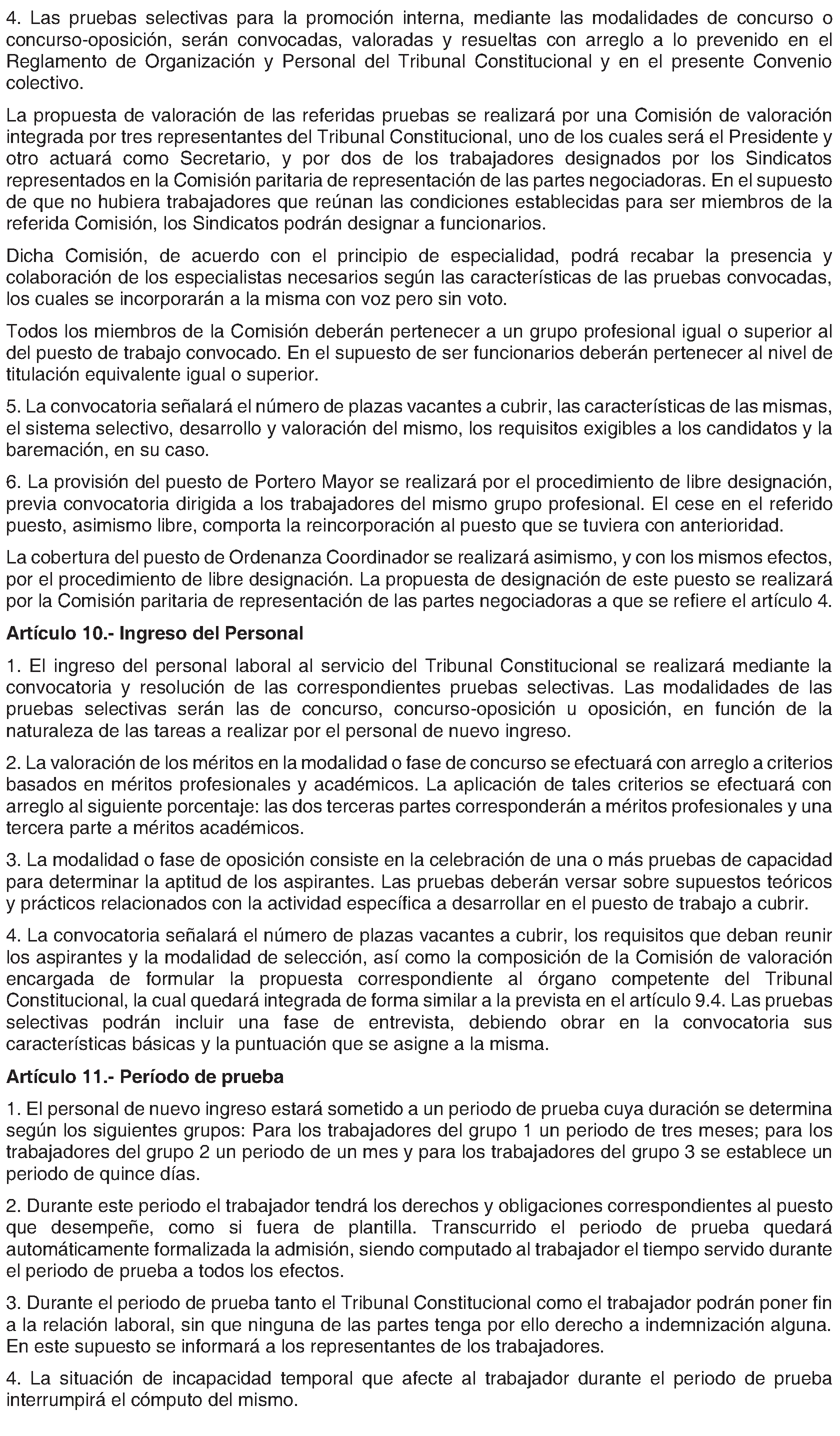 4. Las pruebas selectivas para la promoción interna, mediante las modalidades de concurso o concurso-oposición, serán convocadas, valoradas y resueltas con arreglo a lo prevenido en el Reglamento de Organización y Personal del Tribunal Constitucional y en el presente Convenio colectivo.

La propuesta de valoración de las referidas pruebas se realizará por una Comisión de valoración integrada por tres representantes del Tribunal Constitucional, uno de los cuales será el Presidente y otro actuará como Secretario, y por dos de los trabajadores designados por los Sindicatos representados en la Comisión paritaria de representación de las partes negociadoras. En el supuesto de que no hubiera trabajadores que reúnan las condiciones establecidas para ser miembros de la referida Comisión, los Sindicatos podrán designar a funcionarios.

Dicha Comisión, de acuerdo con el principio de especialidad, podrá recabar la presencia y colaboración de los especialistas necesarios según las características de las pruebas convocadas, los cuales se incorporarán a la misma con voz pero sin voto.

Todos los miembros de la Comisión deberán pertenecer a un grupo profesional igual o superior al del puesto de trabajo convocado. En el supuesto de ser funcionarios deberán pertenecer al nivel de titulación equivalente igual o superior.

5. La convocatoria señalará el número de plazas vacantes a cubrir, las características de las mismas, el sistema selectivo, desarrollo y valoración del mismo, los requisitos exigibles a los candidatos y la baremación, en su caso.

6. La provisión del puesto de Portero Mayor se realizará por el procedimiento de libre designación, previa convocatoria dirigida a los trabajadores del mismo grupo profesional. El cese en el referido puesto, asimismo libre, comporta la reincorporación al puesto que se tuviera con anterioridad.

La cobertura del puesto de Ordenanza Coordinador se realizará asimismo, y con los mismos efectos, por el procedimiento de libre designación. La propuesta de designación de este puesto se realizará por la Comisión paritaria de representación de las partes negociadoras a que se refiere el artículo 4.

Artículo 10.- Ingreso del Personal

1. El ingreso del personal laboral al servicio del Tribunal Constitucional se realizará mediante la convocatoria y resolución de las correspondientes pruebas selectivas. Las modalidades de las pruebas selectivas serán las de concurso, concurso-oposición u oposición, en función de la naturaleza de las tareas a realizar por el personal de nuevo ingreso.

2. La valoración de los méritos en la modalidad o fase de concurso se efectuará con arreglo a criterios basados en méritos profesionales y académicos. La aplicación de tales criterios se efectuará con arreglo al siguiente porcentaje: las dos terceras partes corresponderán a méritos profesionales y una tercera parte a méritos académicos.

3. La modalidad o fase de oposición consiste en la celebración de una o más pruebas de capacidad para determinar la aptitud de los aspirantes. Las pruebas deberán versar sobre supuestos teóricos y prácticos relacionados con la actividad específica a desarrollar en el puesto de trabajo a cubrir.

4. La convocatoria señalará el número de plazas vacantes a cubrir, los requisitos que deban reunir los aspirantes y la modalidad de selección, así como la composición de la Comisión de valoración encargada de formular la propuesta correspondiente al órgano competente del Tribunal Constitucional, la cual quedará integrada de forma similar a la prevista en el artículo 9.4. Las pruebas selectivas podrán incluir una fase de entrevista, debiendo obrar en la convocatoria sus características básicas y la puntuación que se asigne a la misma.

Artículo 11.- Período de prueba

1. El personal de nuevo ingreso estará sometido a un periodo de prueba cuya duración se determina según los siguientes grupos: Para los trabajadores del grupo 1 un periodo de tres meses; para los trabajadores del grupo 2 un periodo de un mes y para los trabajadores del grupo 3 se establece un periodo de quince días.

2. Durante este periodo el trabajador tendrá los derechos y obligaciones correspondientes al puesto que desempeñe, como si fuera de plantilla. Transcurrido el periodo de prueba quedará automáticamente formalizada la admisión, siendo computado al trabajador el tiempo servido durante el periodo de prueba a todos los efectos.

3. Durante el periodo de prueba tanto el Tribunal Constitucional como el trabajador podrán poner fin a la relación laboral, sin que ninguna de las partes tenga por ello derecho a indemnización alguna. En este supuesto se informará a los representantes de los trabajadores.

4. La situación de incapacidad temporal que afecte al trabajador durante el periodo de prueba interrumpirá el cómputo del mismo.